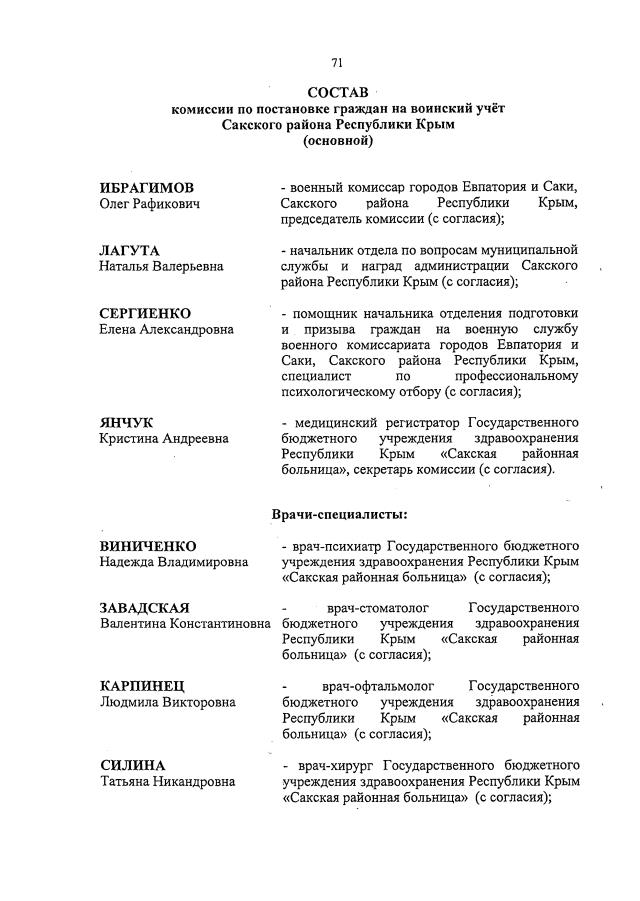 71

СОСТАВ
комиссии по постановке граждан на воинский учёт
Сакского района Республики Крым
(основной)

ИБРАГИМОВ
Олег Рафикович

- военный комиссар городов Евпатория и Саки, Сакского района Республики Крым, председатель комиссии (с согласия);

ЛАГУТА
Наталья Валерьевна

- начальник отдела по вопросам муниципальной службы и наград администрации Сакского района Республики Крым (с согласия);

СЕРГИЕНКО
Елена Александровна

- помощник начальника отделения подготовки и призыва граждан на военную службу военного комиссариата городов Евпатория и Саки, Сакского района Республики Крым, специалист по профессиональному психологическому отбору (с согласия);

ЯНЧУК
Кристина Андреевна

- медицинский регистратор Государственного бюджетного учреждения здравоохранения Республики Крым «Сакская районная больница», секретарь комиссии (с согласия).

Врачи-специалисты:

ВИНИЧЕНКО
Надежда Владимировна

- врач-психиатр Государственного бюджетного учреждения здравоохранения Республики Крым «Сакская районная больница» (с согласия);

ЗАВАДСКАЯ
Валентина Константиновна

- врач-стоматолог Государственного бюджетного учреждения здравоохранения Республики Крым «Сакская районная больница» (с согласия);

КАРПИНЕЦ
Людмила Викторовна

- врач-офтальмолог Государственного бюджетного учреждения здравоохранения Республики Крым «Сакская районная больница» (с согласия);

СИЛИНА
Татьяна Никандровна

- врач-хирург Государственного бюджетного учреждения здравоохранения Республики Крым «Сакская районная больница» (с согласия);